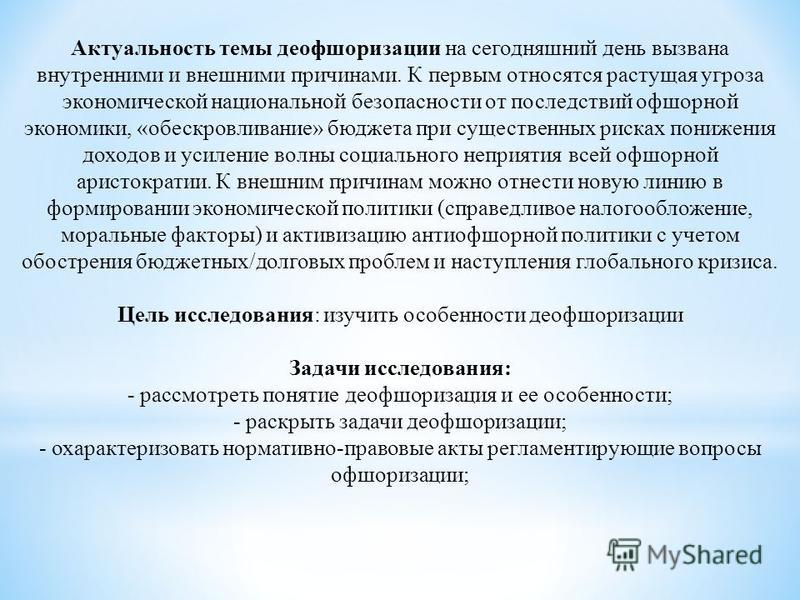 Актуальность темы деофшоризации на сегодняшний день вызвана внутренними и внешними причинами. К первым относятся растущая угроза экономической национальной безопасности от последствий офшорной экономики, «обескровливание» бюджета при существенных рисках понижения доходов и усиление волны социального неприятия всей офшорной аристократии. К внешним причинам можно отнести новую линию в формировании экономической политики (справедливое налогообложение, моральные факторы) и активизацию антиофшорной политики с учетом обострения бюджетных/долговых проблем и наступления глобального кризиса.

Цель исследования: изучить особенности деофшоризации

Задачи исследования:
- рассмотреть понятие деофшоризация и ее особенности;
- раскрыть задачи деофшоризации;
- охарактеризовать нормативно-правовые акты регламентирующие вопросы офшоризации;

MyShared